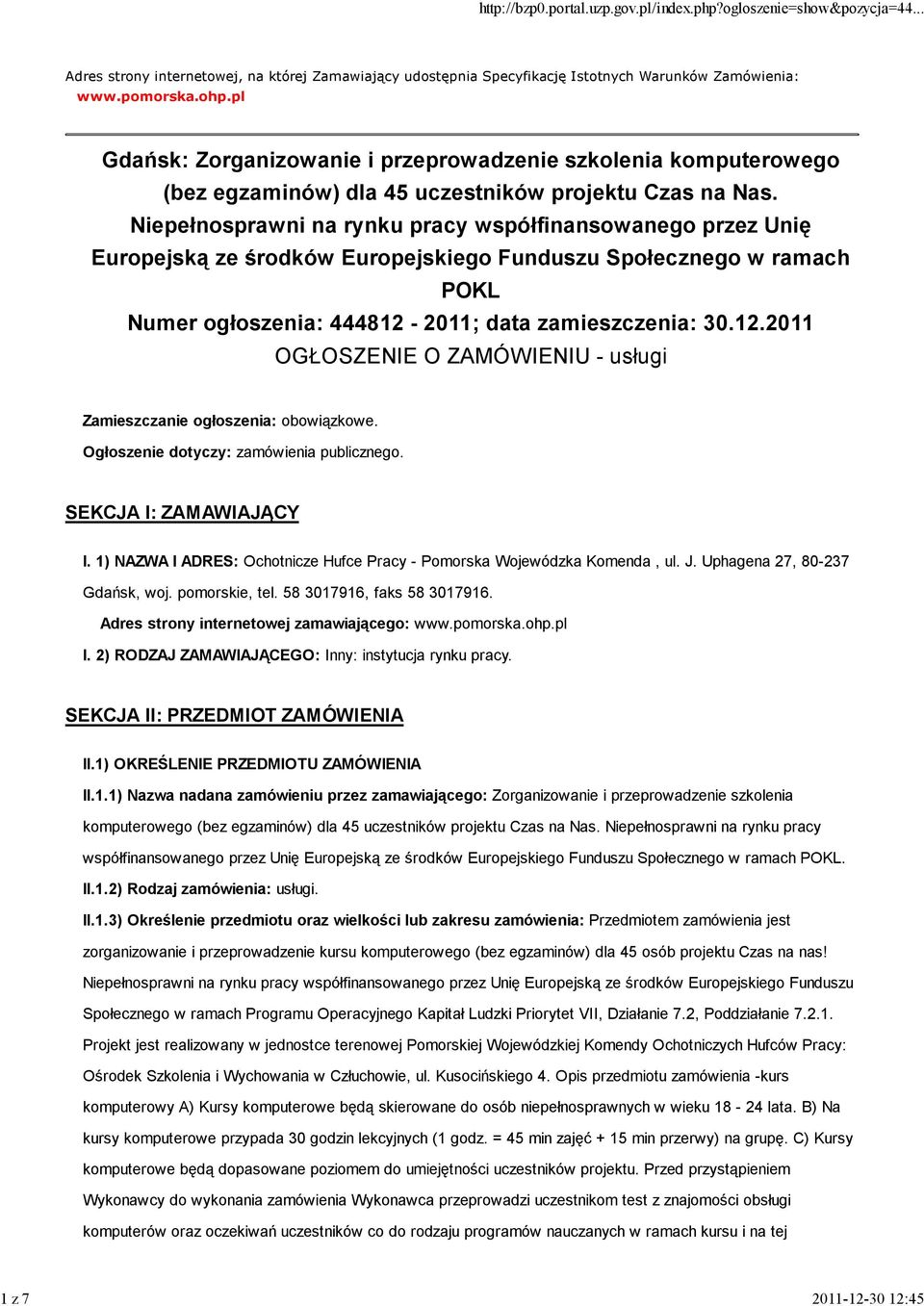 http://bzp0.portal.uzp.gov.pl/index.php?ogloszenie=show&pozycja=44...

Adres strony internetowej, na której Zamawiający udostępnia Specyfikację Istotnych Warunków Zamówienia: www.pomorska.ohp.pl

Gdańsk: Zorganizowanie i przeprowadzenie szkolenia komputerowego (bez egzaminów) dla 45 uczestników projektu Czas na Nas. Niepełnosprawni na rynku pracy współfinansowanego przez Unię Europejską ze środków Europejskiego Funduszu Społecznego w ramach POKL
Numer ogłoszenia: 444812 - 2011; data zamieszczenia: 30.12.2011
OGŁOSZENIE O ZAMÓWIENIU - usługi

Zamieszczanie ogłoszenia: obowiązkowe.
Ogłoszenie dotyczy: zamówienia publicznego.

SEKCJA I: ZAMAWIAJĄCY

I. 1) NAZWA I ADRES: Ochotnicze Hufce Pracy - Pomorska Wojewódzka Komenda , ul. J. Uphagena 27, 80-237 Gdańsk, woj. pomorskie, tel. 58 3017916, faks 58 3017916.
Adres strony internetowej zamawiającego: www.pomorska.ohp.pl
I. 2) RODZAJ ZAMAWIAJĄCEGO: Inny: instytucja rynku pracy.

SEKCJA II: PRZEDMIOT ZAMÓWIENIA

II.1) OKREŚLENIE PRZEDMIOTU ZAMÓWIENIA
II.1.1) Nazwa nadana zamówieniu przez zamawiającego: Zorganizowanie i przeprowadzenie szkolenia komputerowego (bez egzaminów) dla 45 uczestników projektu Czas na Nas. Niepełnosprawni na rynku pracy współfinansowanego przez Unię Europejską ze środków Europejskiego Funduszu Społecznego w ramach POKL.
II.1.2) Rodzaj zamówienia: usługi.
II.1.3) Określenie przedmiotu oraz wielkości lub zakresu zamówienia: Przedmiotem zamówienia jest zorganizowanie i przeprowadzenie kursu komputerowego (bez egzaminów) dla 45 osób projektu Czas na nas! Niepełnosprawni na rynku pracy współfinansowanego przez Unię Europejską ze środków Europejskiego Funduszu Społecznego w ramach Programu Operacyjnego Kapitał Ludzki Priorytet VII, Działanie 7.2, Poddziałanie 7.2.1. Projekt jest realizowany w jednostce terenowej Pomorskiej Wojewódzkiej Komendy Ochotniczych Hufców Pracy: Ośrodek Szkolenia i Wychowania w Człuchowie, ul. Kusocińskiego 4. Opis przedmiotu zamówienia -kurs komputerowy A) Kursy komputerowe będą skierowane do osób niepełnosprawnych w wieku 18 - 24 lata. B) Na kursy komputerowe przypada 30 godzin lekcyjnych (1 godz. = 45 min zajęć + 15 min przerwy) na grupę. C) Kursy komputerowe będą dopasowane poziomem do umiejętności uczestników projektu. Przed przystąpieniem Wykonawcy do wykonania zamówienia Wykonawca przeprowadzi uczestnikom test z znajomości obsługi komputerów oraz oczekiwań uczestników co do rodzaju programów nauczanych w ramach kursu i na tej

1 z 7
2011-12-30 12:45